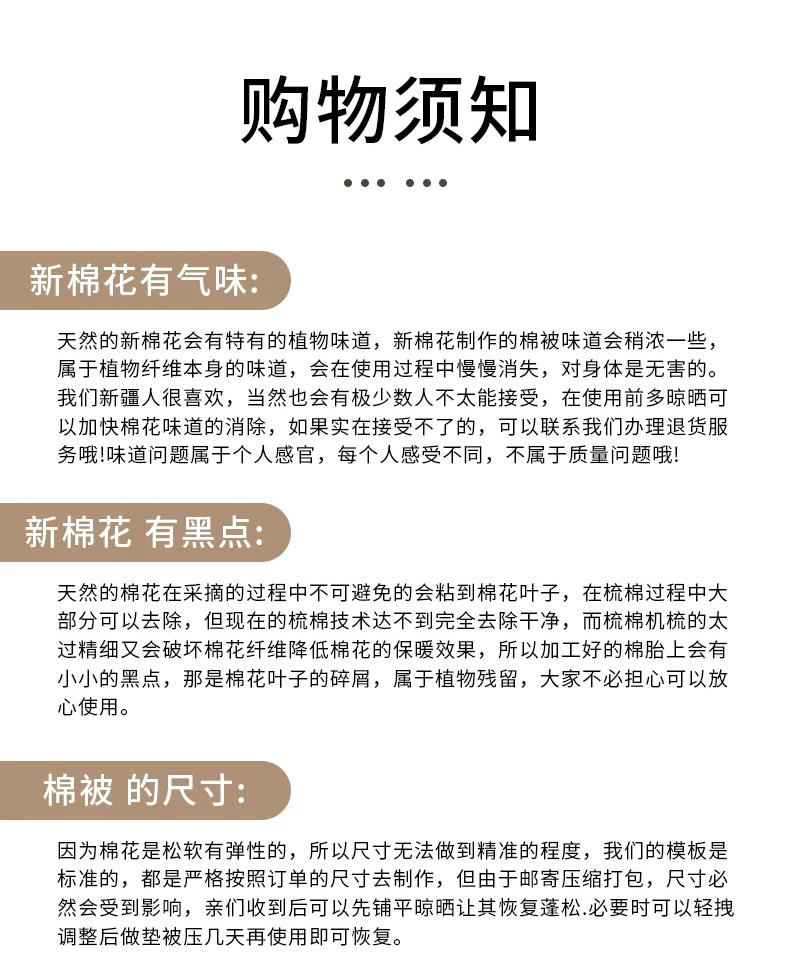 购物须知

新棉花有气味:

天然的新棉花会有特有的植物味道，新棉花制作的棉被味道会稍浓一些，属于植物纤维本身的味道，会在使用过程中慢慢消失，对身体是无害的。我们新疆人很喜欢，当然也会有极少数人不太能接受，在使用前多晾晒可以加快棉花味道的消除，如果实在接受不了的，可以联系我们办理退货服务哦!味道问题属于个人感官，每个人感受不同，不属于质量问题哦!

新棉花 有黑点:

天然的棉花在采摘的过程中不可避免的会粘到棉花叶子，在梳棉过程中大部分可以去除，但现在的梳棉技术达不到完全去除干净，而梳棉机梳的太过精细又会破坏棉花纤维降低棉花的保暖效果，所以加工好的棉胎上会有小小的黑点，那是棉花叶子的碎屑，属于植物残留，大家不必担心可以放心使用。

棉被 的尺寸:

因为棉花是松软有弹性的，所以尺寸无法做到精准的程度，我们的模板是标准的，都是严格按照订单的尺寸去制作，但由于邮寄压缩打包，尺寸必然会受到影响，亲们收到后可以先铺平晾晒让其恢复蓬松.必要时可以轻拽调整后做垫被压几天再使用即可恢复。